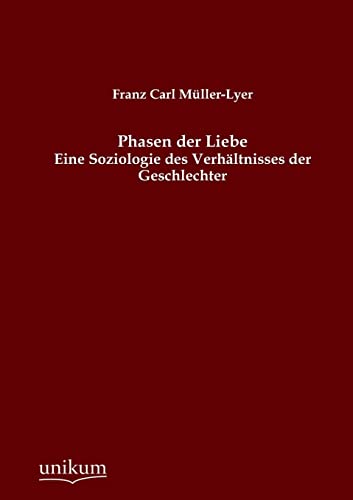 Franz Carl Müller-Lyer

Phasen der Liebe
Eine Soziologie des Verhältnisses der Geschlechter

unikum